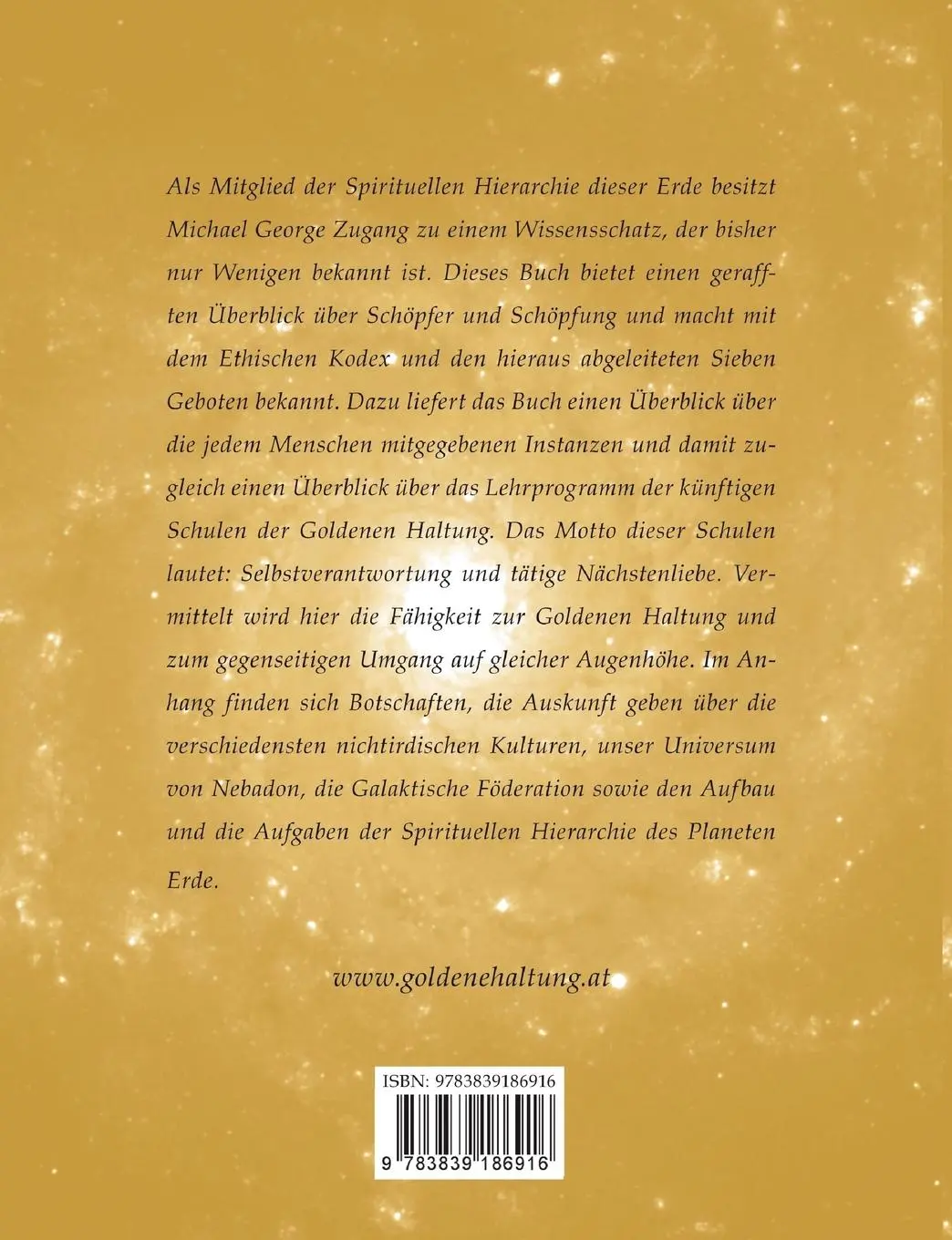 Als Mitglied der Spirituellen Hierarchie dieser Erde besitzt Michael George Zugang zu einem Wissensschatz, der bisher nur Wenigen bekannt ist. Dieses Buch bietet einen gerafften Überblick über Schöpfer und Schöpfung und macht mit dem Ethischen Kodex und den hieraus abgeleiteten Sieben Geboten bekannt. Dazu liefert das Buch einen Überblick über die jedem Menschen mitgegebenen Instanzen und damit zugleich einen Überblick über das Lehrprogramm der künftigen Schulen der Goldenen Haltung. Das Motto dieser Schulen lautet: Selbstverantwortung und tätige Nächstenliebe. Vermittelt wird hier die Fähigkeit zur Goldenen Haltung und zum gegenseitigen Umgang auf gleicher Augenhöhe. Im Anhang finden sich Botschaften, die Auskunft geben über die verschiedensten nichtirdischen Kulturen, unser Universum von Nebadon, die Galaktische Föderation sowie den Aufbau und die Aufgaben der Spirituellen Hierarchie des Planeten Erde.

www.goldenehaltung.at

ISBN: 9783839186916

9 783839 186916